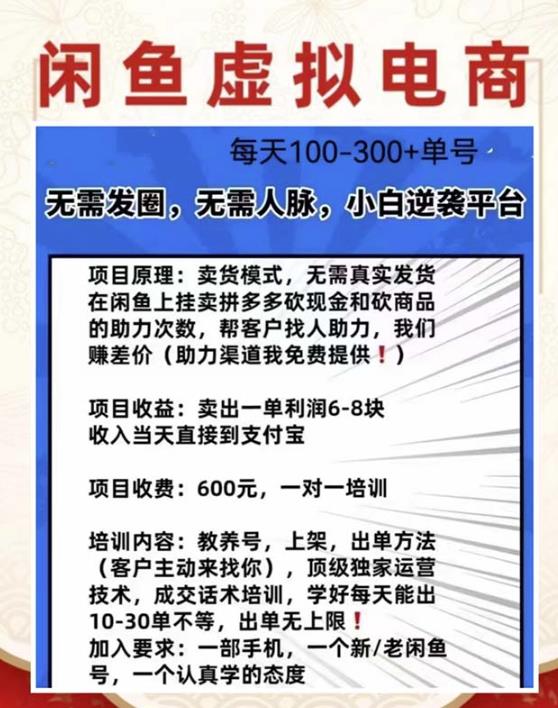 闲鱼虚拟电商

每天100-300+单号

无需发圈，无需人脉，小白逆袭平台

项目原理：卖货模式，无需真实发货在闲鱼上挂卖拼多多砍现金和砍商品的助力次数，帮客户找人助力，我们赚差价（助力渠道我免费提供！）

项目收益：卖出一单利润6-8块
收入当天直接到支付宝

项目收费：600元，一对一培训

培训内容：教养号，上架，出单方法（客户主动来找你），顶级独家运营技术，成交话术培训，学好每天能出10-30单不等，出单无上限！
加入要求：一部手机，一个新/老闲鱼号，一个认真学的态度